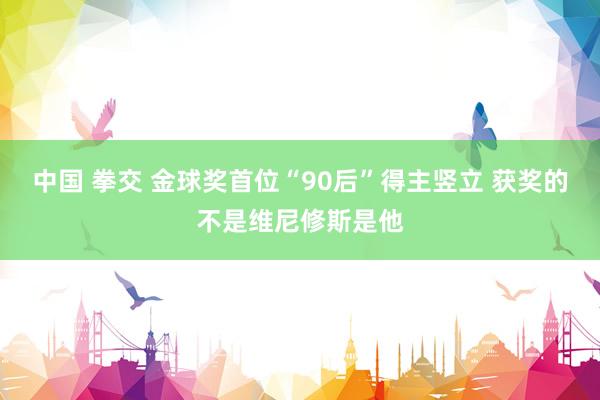 中国 拳交 金球奖首位“90后”得主竖立 获奖的不是维尼修斯是他